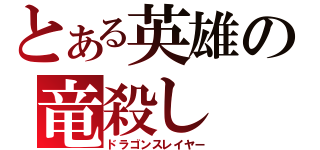 とある英雄の
竜殺し
ドラゴンスレイヤー